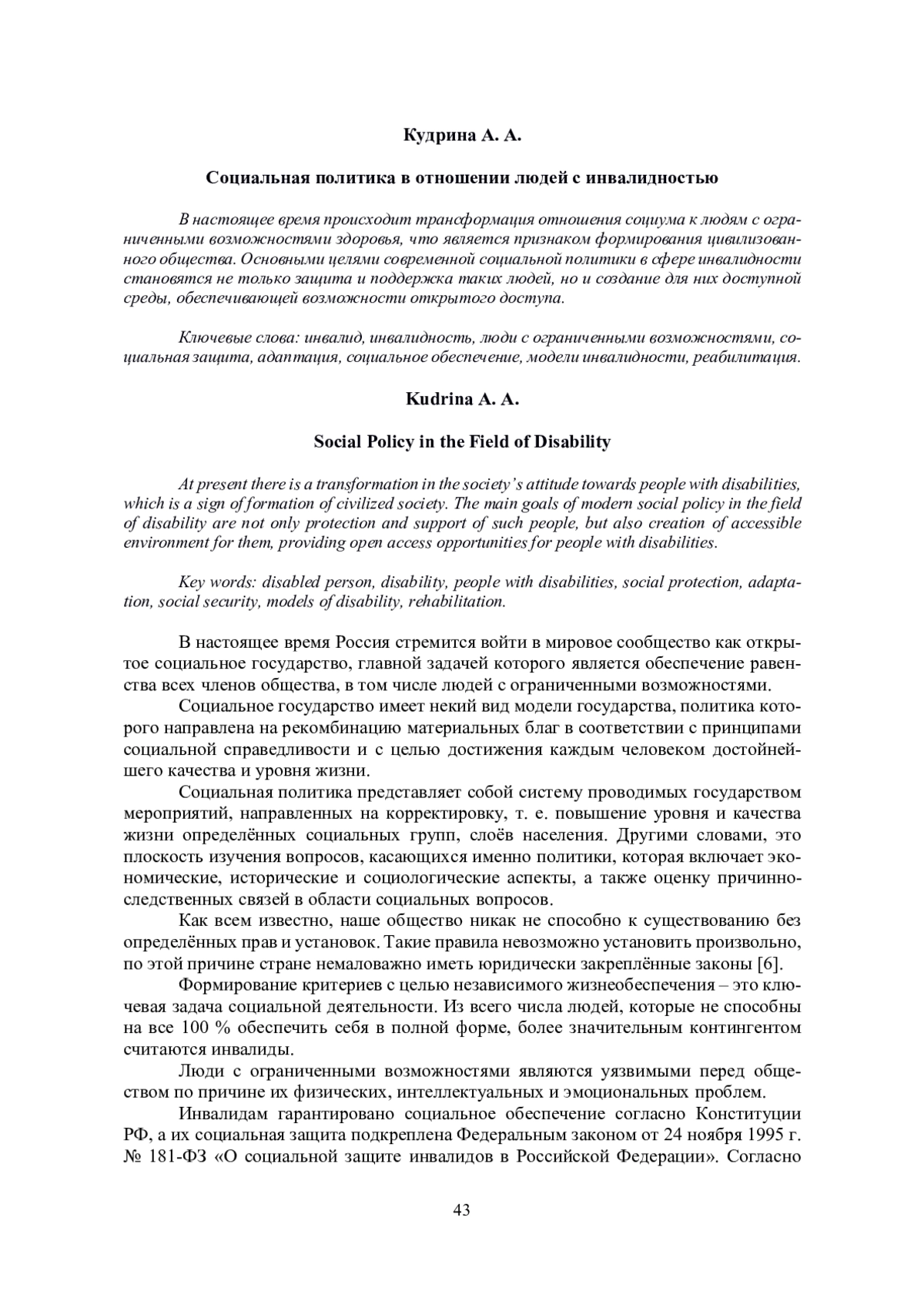 Кудрина А. А.

Социальная политика в отношении людей с инвалидностью

В настоящее время происходит трансформация отношения социума к людям с ограниченными возможностями здоровья, что является признаком формирования цивилизованного общества. Основными целями современной социальной политики в сфере инвалидности становятся не только защита и поддержка таких людей, но и создание для них доступной среды, обеспечивающей возможности открытого доступа.

Ключевые слова: инвалид, инвалидность, люди с ограниченными возможностями, социальная защита, адаптация, социальное обеспечение, модели инвалидности, реабилитация.

Kudrina A. A.

Social Policy in the Field of Disability

At present there is a transformation in the society's attitude towards people with disabilities, which is a sign of formation of civilized society. The main goals of modern social policy in the field of disability are not only protection and support of such people, but also creation of accessible environment for them, providing open access opportunities for people with disabilities.

Key words: disabled person, disability, people with disabilities, social protection, adaptation, social security, models of disability, rehabilitation.

В настоящее время Россия стремится войти в мировое сообщество как открытое социальное государство, главной задачей которого является обеспечение равенства всех членов общества, в том числе людей с ограниченными возможностями.

Социальное государство имеет некий вид модели государства, политика которого направлена на рекомбинацию материальных благ в соответствии с принципами социальной справедливости и с целью достижения каждым человеком достойнейшего качества и уровня жизни.

Социальная политика представляет собой систему проводимых государством мероприятий, направленных на корректировку, т. е. повышение уровня и качества жизни определённых социальных групп, слоёв населения. Другими словами, это плоскость изучения вопросов, касающихся именно политики, которая включает экономические, исторические и социологические аспекты, а также оценку причинно-следственных связей в области социальных вопросов.

Как всем известно, наше общество никак не способно к существованию без определённых прав и установок. Такие правила невозможно установить произвольно, по этой причине стране немаловажно иметь юридически закреплённые законы [6].

Формирование критериев с целью независимого жизнеобеспечения – это ключевая задача социальной деятельности. Из всего числа людей, которые не способны на все 100 % обеспечить себя в полной форме, более значительным контингентом считаются инвалиды.

Люди с ограниченными возможностями являются уязвимыми перед обществом по причине их физических, интеллектуальных и эмоциональных проблем.

Инвалидам гарантировано социальное обеспечение согласно Конституции РФ, а их социальная защита подкреплена Федеральным законом от 24 ноября 1995 г. № 181-ФЗ «О социальной защите инвалидов в Российской Федерации». Согласно

43